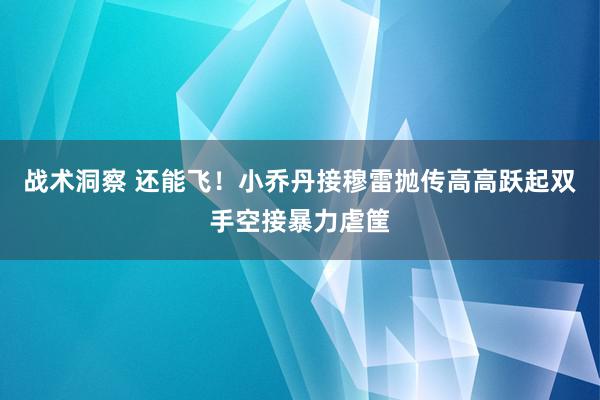 战术洞察 还能飞！小乔丹接穆雷抛传高高跃起双手空接暴力虐筐